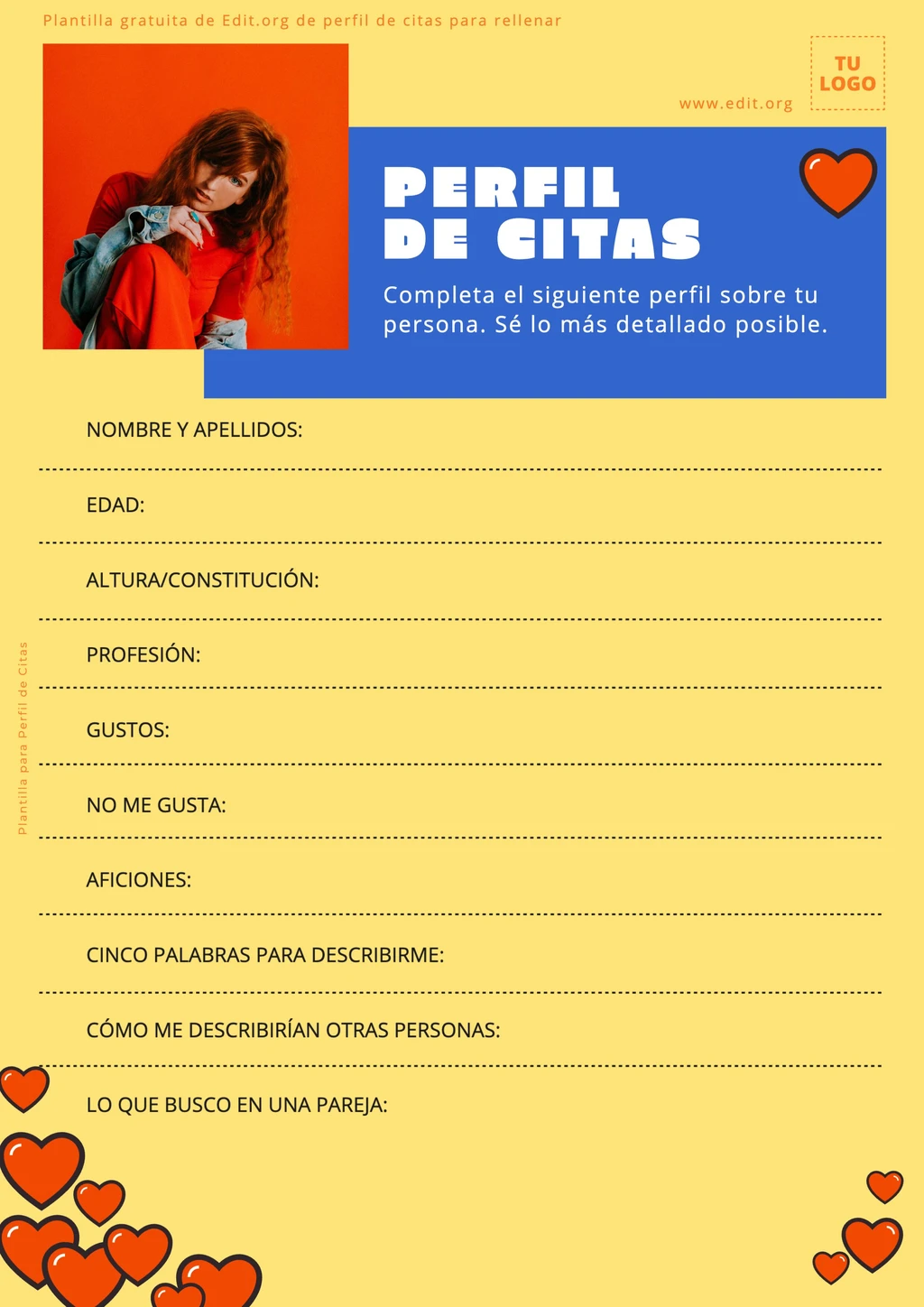 Plantilla gratuita de Edit.org de perfil de citas para rellenar

TU LOGO

www.edit.org

PERFIL DE CITAS

Completa el siguiente perfil sobre tu persona. Sé lo más detallado posible.

NOMBRE Y APELLIDOS:

EDAD:

ALTURA/CONSTITUCIÓN:

PROFESIÓN:

GUSTOS:

NO ME GUSTA:

AFICIONES:

CINCO PALABRAS PARA DESCRIBIRME:

CÓMO ME DESCRIBIRÍAN OTRAS PERSONAS:

LO QUE BUSCO EN UNA PAREJA:

Plantilla para Perfil de Citas